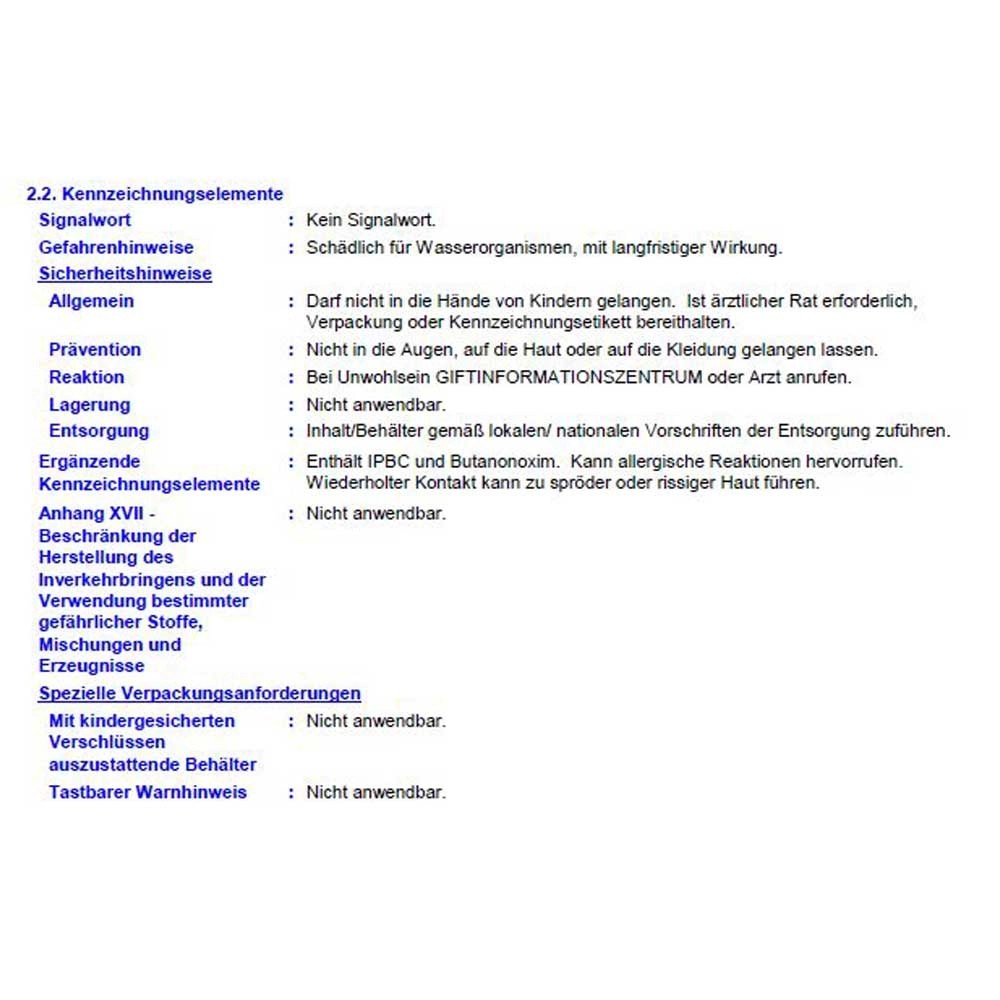 2.2. Kennzeichnungselemente

Signalwort : Kein Signalwort.

Gefahrenhinweise : Schädlich für Wasserorganismen, mit langfristiger Wirkung.

Sicherheitshinweise

Allgemein : Darf nicht in die Hände von Kindern gelangen. Ist ärztlicher Rat erforderlich, Verpackung oder Kennzeichnungsetikett bereithalten.

Prävention : Nicht in die Augen, auf die Haut oder auf die Kleidung gelangen lassen.

Reaktion : Bei Unwohlsein GIFTINFORMATIONSZENTRUM oder Arzt anrufen.

Lagerung : Nicht anwendbar.

Entsorgung : Inhalt/Behälter gemäß lokalen/ nationalen Vorschriften der Entsorgung zuführen.

Ergänzende Kennzeichnungselemente : Enthält IPBC und Butanonoxim. Kann allergische Reaktionen hervorrufen. Wiederholter Kontakt kann zu spröder oder rissiger Haut führen.

Anhang XVII - Beschränkung der Herstellung des Inverkehrbringens und der Verwendung bestimmter gefährlicher Stoffe, Mischungen und Erzeugnisse : Nicht anwendbar.

Spezielle Verpackungsanforderungen

Mit kindergesicherten Verschlüssen auszustattende Behälter : Nicht anwendbar.

Tastbarer Warnhinweis : Nicht anwendbar.